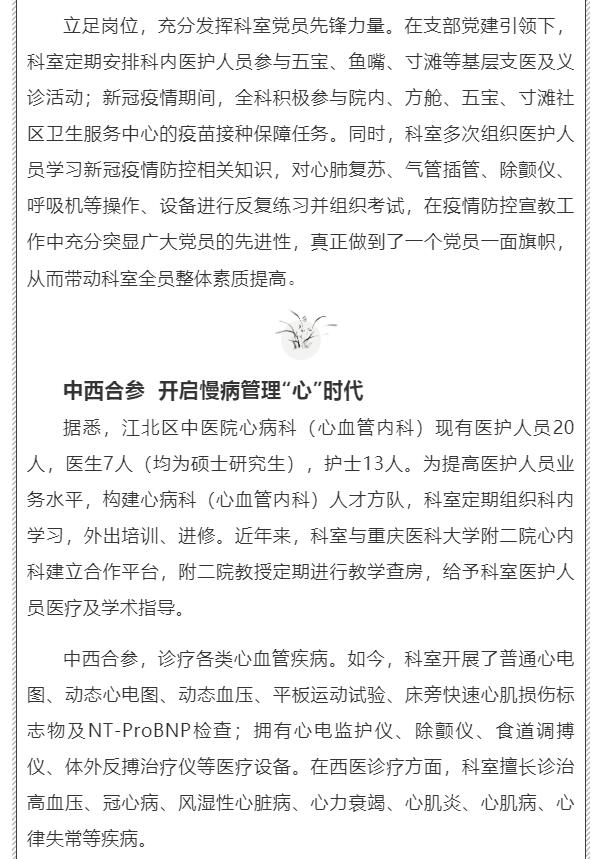 立足岗位，充分发挥科室党员先锋力量。在支部党建引领下，科室定期安排科内医护人员参与五宝、鱼嘴、寸滩等基层支医及义诊活动；新冠疫情期间，全科积极参与院内、方舱、五宝、寸滩社区卫生服务中心的疫苗接种保障任务。同时，科室多次组织医护人员学习新冠疫情防控相关知识，对心肺复苏、气管插管、除颤仪、呼吸机等操作、设备进行反复练习并组织考试，在疫情防控宣教工作中充分突显广大党员的先进性，真正做到了一个党员一面旗帜，从而带动科室全员整体素质提高。

中西合参 开启慢病管理“心”时代

据悉，江北区中医院心病科（心血管内科）现有医护人员20人，医生7人（均为硕士研究生），护士13人。为提高医护人员业务水平，构建心病科（心血管内科）人才方队，科室定期组织科内学习，外出培训、进修。近年来，科室与重庆医科大学附二院心内科建立合作平台，附二院教授定期进行教学查房，给予科室医护人员医疗及学术指导。

中西合参，诊疗各类心血管疾病。如今，科室开展了普通心电图、动态心电图、动态血压、平板运动试验、床旁快速心肌损伤标志物及NT-ProBNP检查；拥有心电监护仪、除颤仪、食道调搏仪、体外反搏治疗仪等医疗设备。在西医诊疗方面，科室擅长诊治高血压、冠心病、风湿性心脏病、心力衰竭、心肌炎、心肌病、心律失常等疾病。